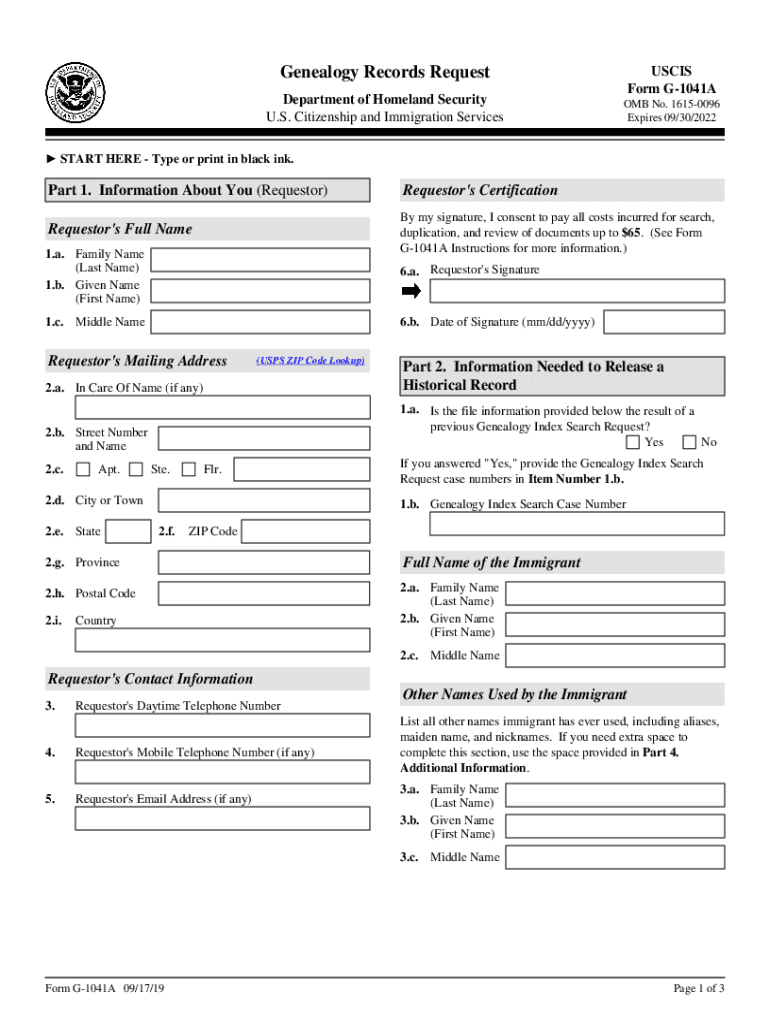 Genealogy Records Request
Department of Homeland Security
U.S. Citizenship and Immigration Services

USCIS
Form G-1041A
OMB No. 1615-0096
Expires 09/30/2022

► START HERE - Type or print in black ink.

Part 1. Information About You (Requestor)

Requestor's Full Name

1.a. Family Name (Last Name)
1.b. Given Name (First Name)
1.c. Middle Name

Requestor's Mailing Address (USPS ZIP Code Lookup)

2.a. In Care Of Name (if any)
2.b. Street Number and Name
2.c. Apt. Ste. Flr.
2.d. City or Town
2.e. State 2.f. ZIP Code
2.g. Province
2.h. Postal Code
2.i. Country

Requestor's Contact Information

3. Requestor's Daytime Telephone Number
4. Requestor's Mobile Telephone Number (if any)
5. Requestor's Email Address (if any)

Requestor's Certification

By my signature, I consent to pay all costs incurred for search, duplication, and review of documents up to $65. (See Form G-1041A Instructions for more information.)

6.a. Requestor's Signature
6.b. Date of Signature (mm/dd/yyyy)

Part 2. Information Needed to Release a Historical Record

1.a. Is the file information provided below the result of a previous Genealogy Index Search Request?
Yes No

If you answered "Yes," provide the Genealogy Index Search Request case numbers in Item Number 1.b.

1.b. Genealogy Index Search Case Number

Full Name of the Immigrant

2.a. Family Name (Last Name)
2.b. Given Name (First Name)
2.c. Middle Name

Other Names Used by the Immigrant

List all other names immigrant has ever used, including aliases, maiden name, and nicknames. If you need extra space to complete this section, use the space provided in Part 4. Additional Information.

3.a. Family Name (Last Name)
3.b. Given Name (First Name)
3.c. Middle Name

Form G-1041A 09/17/19
Page 1 of 3